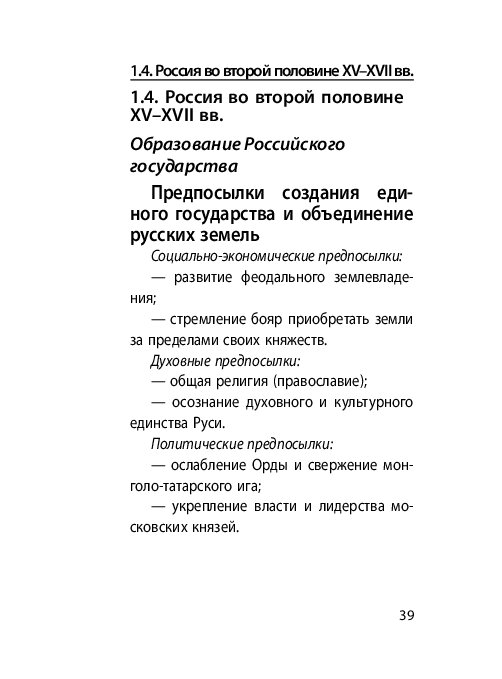 1.4. Россия во второй половине XV–XVII вв.

1.4. Россия во второй половине XV–XVII вв.

Образование Российского государства

Предпосылки создания единого государства и объединение русских земель

Социально-экономические предпосылки:

— развитие феодального землевладения;

— стремление бояр приобретать земли за пределами своих княжеств.

Духовные предпосылки:

— общая религия (православие);

— осознание духовного и культурного единства Руси.

Политические предпосылки:

— ослабление Орды и свержение монголо-татарского ига;

— укрепление власти и лидерства московских князей.

39